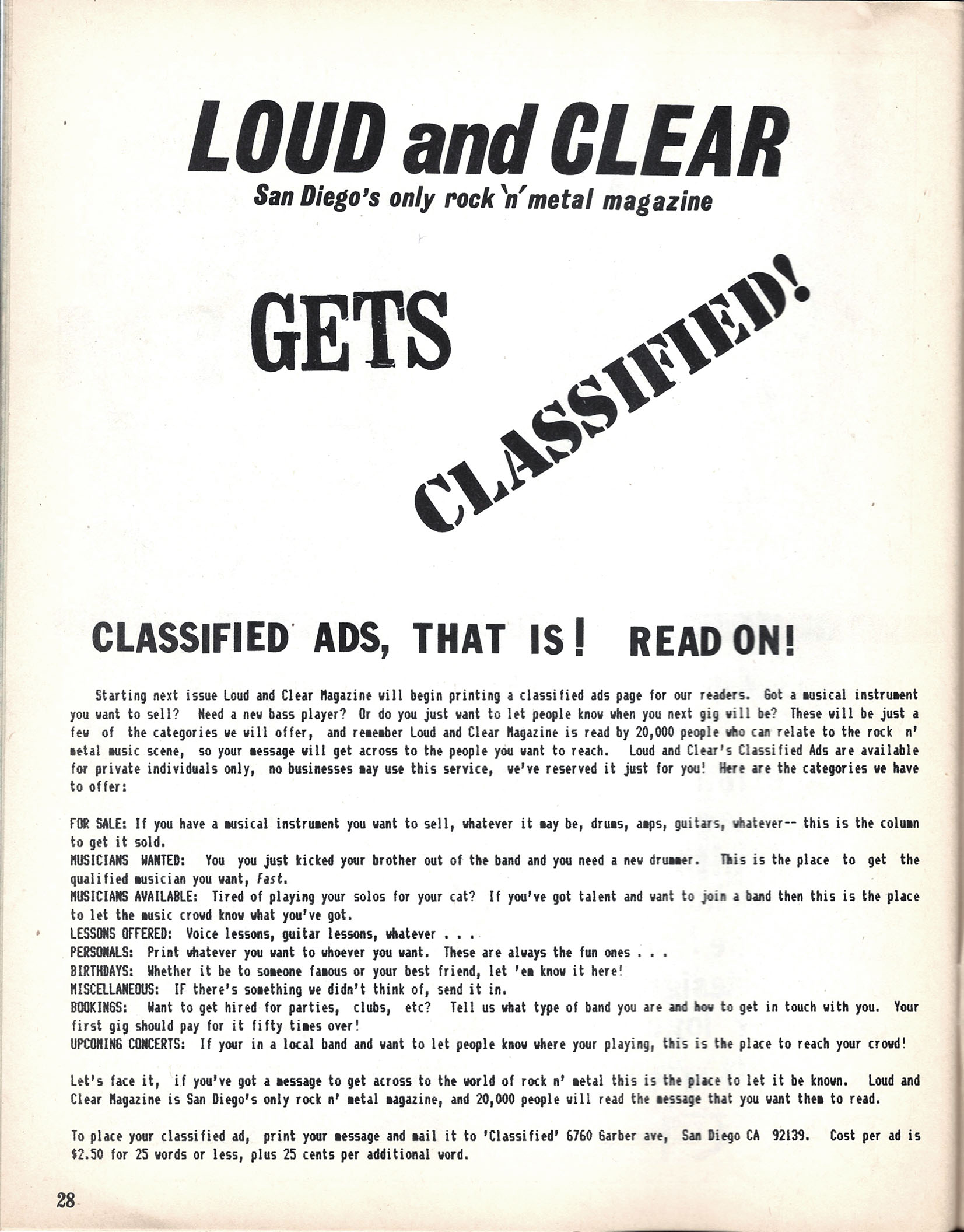 LOUD and CLEAR
San Diego's only rock 'n' metal magazine

GETS CLASSIFIED!

CLASSIFIED ADS, THAT IS! READ ON!

Starting next issue Loud and Clear Magazine will begin printing a classified ads page for our readers. Got a musical instrument you want to sell? Need a new bass player? Or do you just want to let people know when you next gig will be? These will be just a few of the categories we will offer, and remember Loud and Clear Magazine is read by 20,000 people who can relate to the rock n' metal music scene, so your message will get across to the people you want to reach. Loud and Clear's Classified Ads are available for private individuals only, no businesses may use this service, we've reserved it just for you! Here are the categories we have to offer:

FOR SALE: If you have a musical instrument you want to sell, whatever it may be, drums, amps, guitars, whatever-- this is the column to get it sold.
MUSICIANS WANTED: You you just kicked your brother out of the band and you need a new drummer. This is the place to get the qualified musician you want, Fast.
MUSICIANS AVAILABLE: Tired of playing your solos for your cat? If you've got talent and want to join a band then this is the place to let the music crowd know what you've got.
LESSONS OFFERED: Voice lessons, guitar lessons, whatever . . .
PERSONALS: Print whatever you want to whoever you want. These are always the fun ones . . .
BIRTHDAYS: Whether it be to someone famous or your best friend, let 'em know it here!
MISCELLANEOUS: IF there's something we didn't think of, send it in.
BOOKINGS: Want to get hired for parties, clubs, etc? Tell us what type of band you are and how to get in touch with you. Your first gig should pay for it fifty times over!
UPCOMING CONCERTS: If your in a local band and want to let people know where your playing, this is the place to reach your crowd!

Let's face it, if you've got a message to get across to the world of rock n' metal this is the place to let it be known. Loud and Clear Magazine is San Diego's only rock n' metal magazine, and 20,000 people will read the message that you want them to read.

To place your classified ad, print your message and mail it to 'Classified' 6760 Garber ave, San Diego CA 92139. Cost per ad is $2.50 for 25 words or less, plus 25 cents per additional word.

28